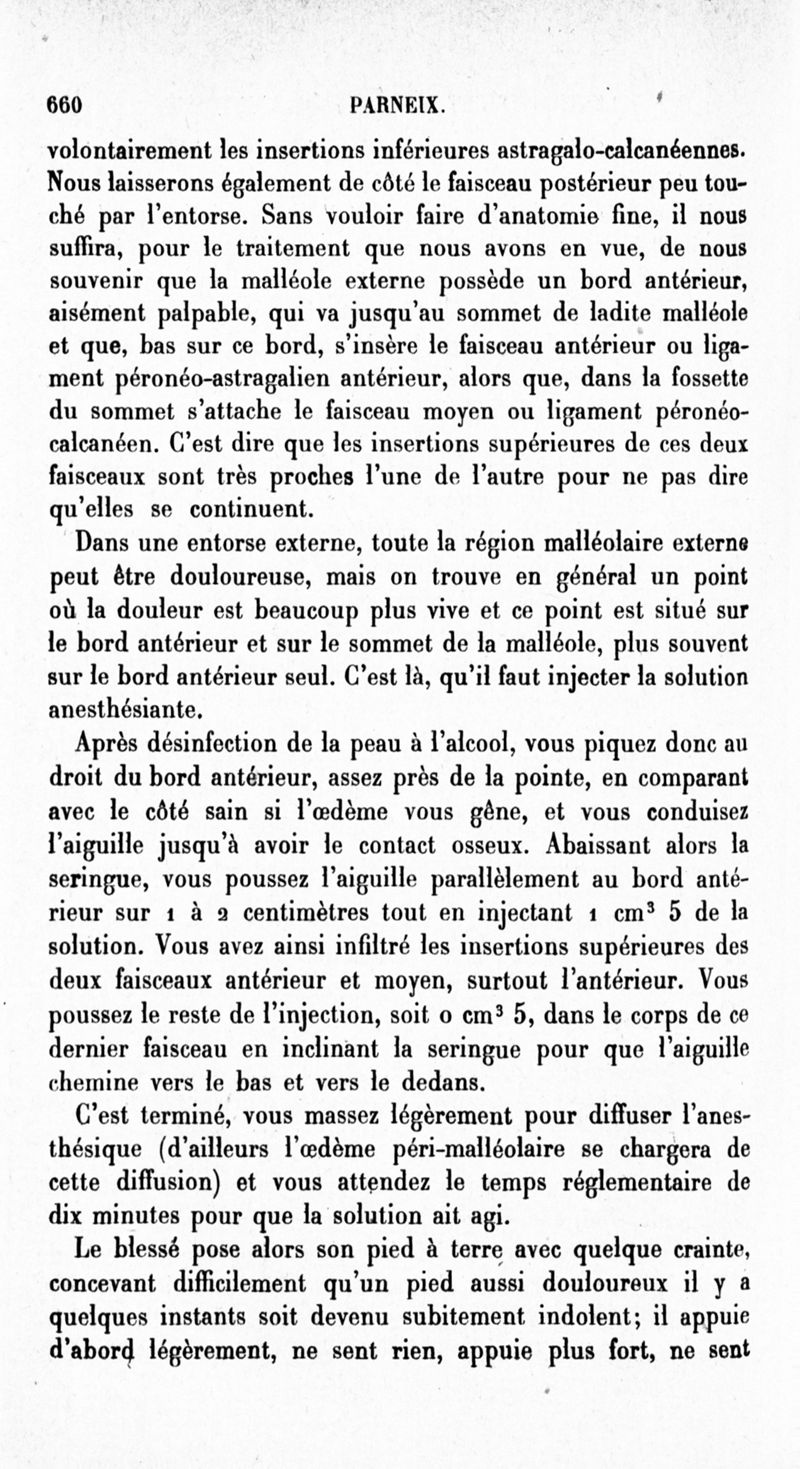 660 PARNEIX.

volontairement les insertions inférieures astragalo-calcanéennes. Nous laisserons également de côté le faisceau postérieur peu touché par l'entorse. Sans vouloir faire d'anatomie fine, il nous suffira, pour le traitement que nous avons en vue, de nous souvenir que la malléole externe possède un bord antérieur, aisément palpable, qui va jusqu'au sommet de ladite malléole et que, bas sur ce bord, s'insère le faisceau antérieur ou ligament péronéo-astragalien antérieur, alors que, dans la fossette du sommet s'attache le faisceau moyen ou ligament péronéo-calcanéen. C'est dire que les insertions supérieures de ces deux faisceaux sont très proches l'une de l'autre pour ne pas dire qu'elles se continuent.

Dans une entorse externe, toute la région malléolaire externe peut être douloureuse, mais on trouve en général un point où la douleur est beaucoup plus vive et ce point est situé sur le bord antérieur et sur le sommet de la malléole, plus souvent sur le bord antérieur seul. C'est là, qu'il faut injecter la solution anesthésiante.

Après désinfection de la peau à l'alcool, vous piquez donc au droit du bord antérieur, assez près de la pointe, en comparant avec le côté sain si l'œdème vous gêne, et vous conduisez l'aiguille jusqu'à avoir le contact osseux. Abaissant alors la seringue, vous poussez l'aiguille parallèlement au bord antérieur sur 1 à 2 centimètres tout en injectant 1 cm$^3$ 5 de la solution. Vous avez ainsi infiltré les insertions supérieures des deux faisceaux antérieur et moyen, surtout l'antérieur. Vous poussez le reste de l'injection, soit o cm$^3$ 5, dans le corps de ce dernier faisceau en inclinant la seringue pour que l'aiguille chemine vers le bas et vers le dedans.

C'est terminé, vous massez légèrement pour diffuser l'anesthésique (d'ailleurs l'œdème péri-malléolaire se chargera de cette diffusion) et vous attendez le temps réglementaire de dix minutes pour que la solution ait agi.

Le blessé pose alors son pied à terre avec quelque crainte, concevant difficilement qu'un pied aussi douloureux il y a quelques instants soit devenu subitement indolent; il appuie d'abord légèrement, ne sent rien, appuie plus fort, ne sent